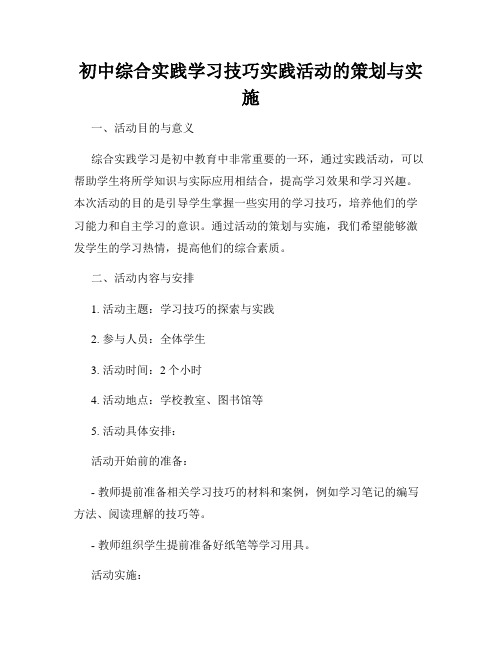 初中综合实践学习技巧实践活动的策划与实施

一、活动目的与意义

综合实践学习是初中教育中非常重要的一环，通过实践活动，可以帮助学生将所学知识与实际应用相结合，提高学习效果和学习兴趣。本次活动的目的是引导学生掌握一些实用的学习技巧，培养他们的学习能力和自主学习的意识。通过活动的策划与实施，我们希望能够激发学生的学习热情，提高他们的综合素质。

二、活动内容与安排

1. 活动主题：学习技巧的探索与实践

2. 参与人员：全体学生

3. 活动时间：2 个小时

4. 活动地点：学校教室、图书馆等

5. 活动具体安排：

活动开始前的准备：

- 教师提前准备相关学习技巧的材料和案例，例如学习笔记的编写方法、阅读理解的技巧等。

- 教师组织学生提前准备好纸笔等学习用具。

活动实施：